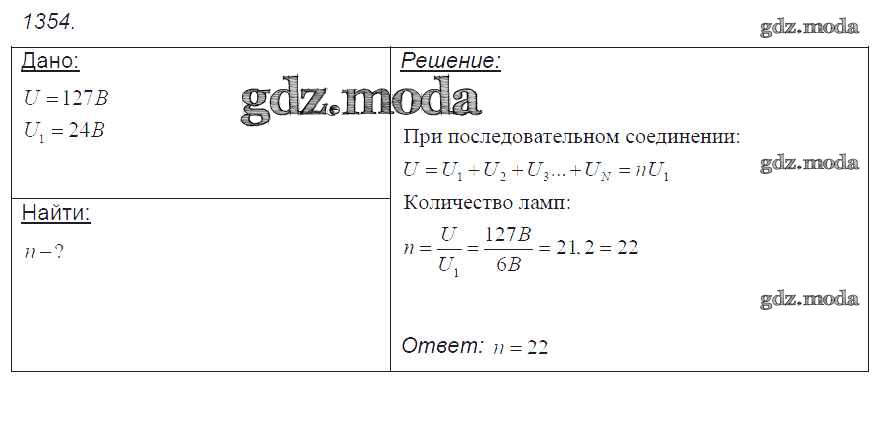 1354.

gdz.moda

Дано:

$U = 127B$

$U_1 = 24B$

gdz.moda

Найти:

$n - ?$

Решение:

При последовательном соединении:

$U = U_1 + U_2 + U_3 ... + U_N = nU_1$

gdz.moda

Количество ламп:

$n = \frac{U}{U_1} = \frac{127B}{6B} = 21.2 = 22$

gdz.moda

Ответ: $n = 22$